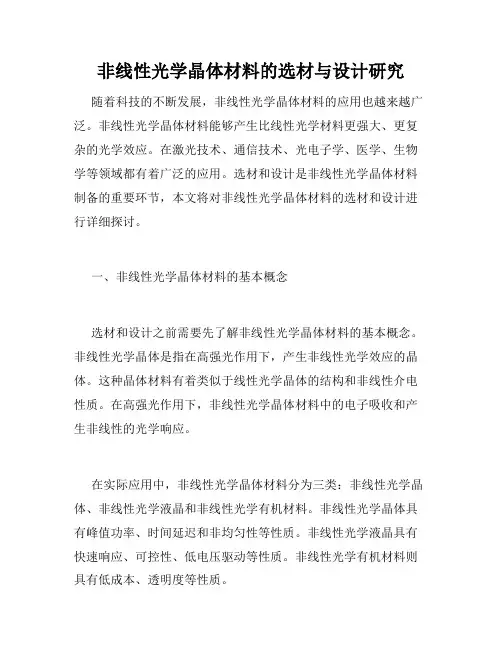 非线性光学晶体材料的选材与设计研究

随着科技的不断发展，非线性光学晶体材料的应用也越来越广泛。非线性光学晶体材料能够产生比线性光学材料更强大、更复杂的光学效应。在激光技术、通信技术、光电子学、医学、生物学等领域都有着广泛的应用。选材和设计是非线性光学晶体材料制备的重要环节，本文将对非线性光学晶体材料的选材和设计进行详细探讨。

一、非线性光学晶体材料的基本概念

选材和设计之前需要先了解非线性光学晶体材料的基本概念。非线性光学晶体是指在高强光作用下，产生非线性光学效应的晶体。这种晶体材料有着类似于线性光学晶体的结构和非线性介电性质。在高强光作用下，非线性光学晶体材料中的电子吸收和产生非线性的光学响应。

在实际应用中，非线性光学晶体材料分为三类：非线性光学晶体、非线性光学液晶和非线性光学有机材料。非线性光学晶体具有峰值功率、时间延迟和非均匀性等性质。非线性光学液晶具有快速响应、可控性、低电压驱动等性质。非线性光学有机材料则具有低成本、透明度等性质。